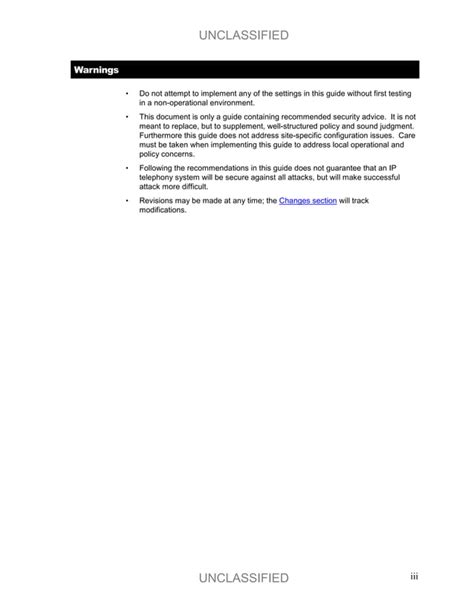 UNCLASSIFIED

Warnings

• Do not attempt to implement any of the settings in this guide without first testing in a non-operational environment.

• This document is only a guide containing recommended security advice. It is not meant to replace, but to supplement, well-structured policy and sound judgment. Furthermore this guide does not address site-specific configuration issues. Care must be taken when implementing this guide to address local operational and policy concerns.

• Following the recommendations in this guide does not guarantee that an IP telephony system will be secure against all attacks, but will make successful attack more difficult.

• Revisions may be made at any time; the Changes section will track modifications.

UNCLASSIFIED

iii